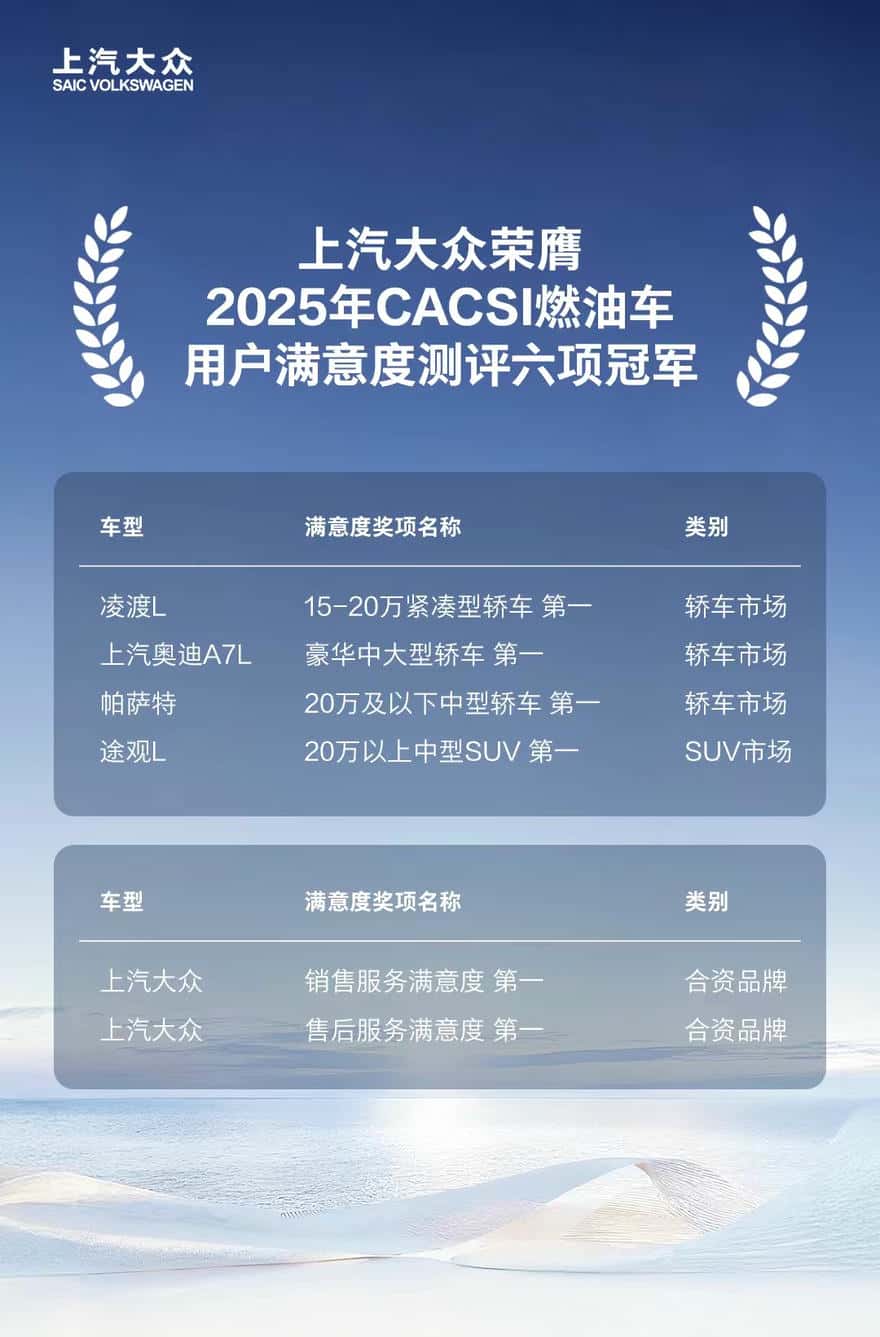 上汽大众
SAIC VOLKSWAGEN

上汽大众荣膺
2025年CACSI燃油车
用户满意度测评六项冠军

| 车型 | 满意度奖项名称 | 类别 |
|---|---|---|
| 凌渡L | 15-20万紧凑型轿车 第一 | 轿车市场 |
| 上汽奥迪A7L | 豪华中大型轿车 第一 | 轿车市场 |
| 帕萨特 | 20万及以下中型轿车 第一 | 轿车市场 |
| 途观L | 20万以上中型SUV 第一 | SUV市场 |

| 车型 | 满意度奖项名称 | 类别 |
|---|---|---|
| 上汽大众 | 销售服务满意度 第一 | 合资品牌 |
| 上汽大众 | 售后服务满意度 第一 | 合资品牌 |